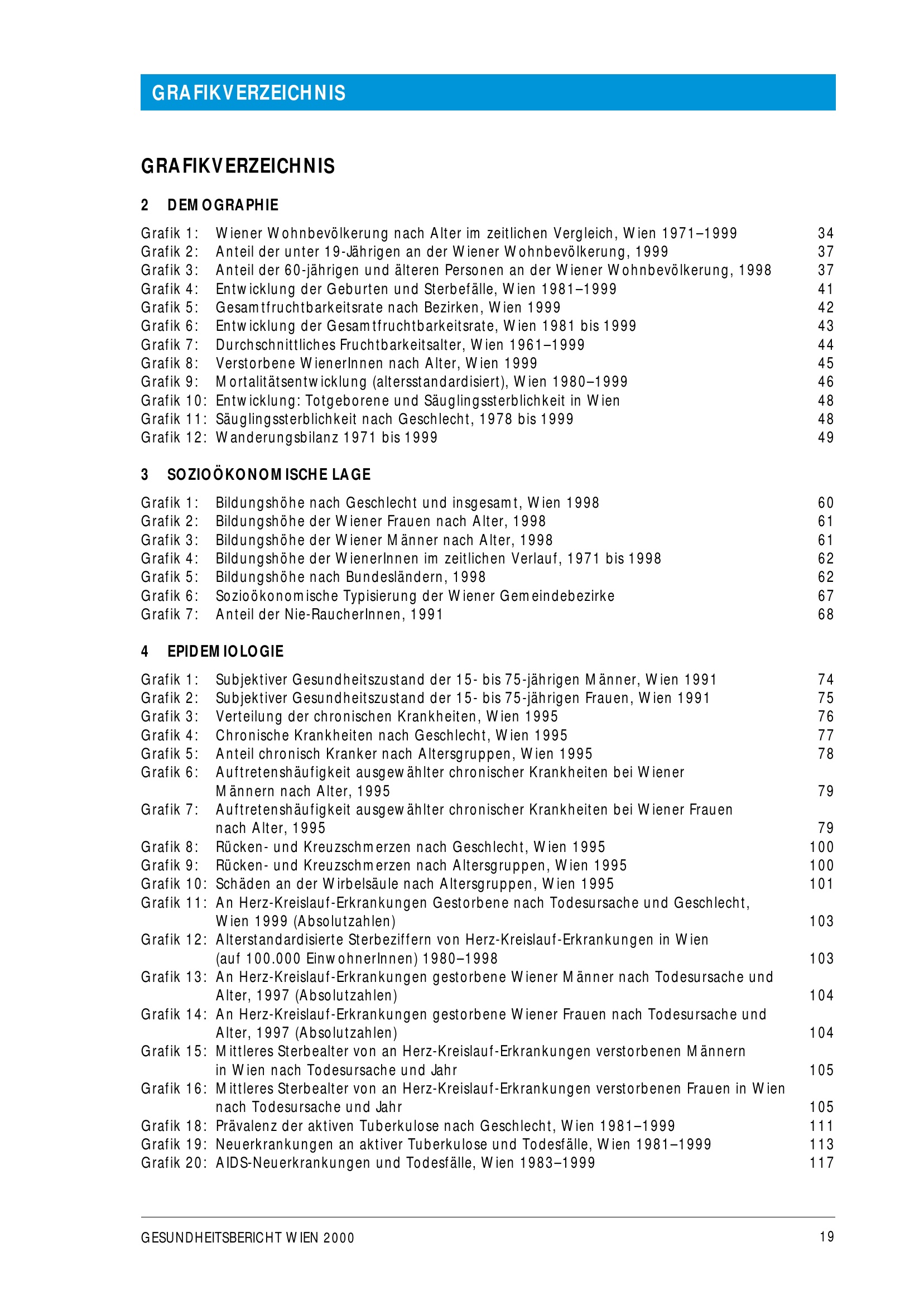 GRAFIKVERZEICHNIS

GRAFIKVERZEICHNIS

2 DEMOGRAPHIE

Grafik 1: Wiener Wohnbevölkerung nach Alter im zeitlichen Vergleich, Wien 1971–1999 34
Grafik 2: Anteil der unter 19-Jährigen an der Wiener Wohnbevölkerung, 1999 37
Grafik 3: Anteil der 60-jährigen und älteren Personen an der Wiener Wohnbevölkerung, 1998 37
Grafik 4: Entwicklung der Geburten und Sterbefälle, Wien 1981–1999 41
Grafik 5: Gesamtfruchtbarkeitsrate nach Bezirken, Wien 1999 42
Grafik 6: Entwicklung der Gesamtfruchtbarkeitsrate, Wien 1981 bis 1999 43
Grafik 7: Durchschnittliches Fruchtbarkeitsalter, Wien 1961–1999 44
Grafik 8: Verstorbene WienerInnen nach Alter, Wien 1999 45
Grafik 9: Mortalitätsentwicklung (altersstandardisiert), Wien 1980–1999 46
Grafik 10: Entwicklung: Totgeborene und Säuglingssterblichkeit in Wien 48
Grafik 11: Säuglingssterblichkeit nach Geschlecht, 1978 bis 1999 48
Grafik 12: Wanderungsbilanz 1971 bis 1999 49

3 SOZIOÖKONOMISCHE LAGE

Grafik 1: Bildungshöhe nach Geschlecht und insgesamt, Wien 1998 60
Grafik 2: Bildungshöhe der Wiener Frauen nach Alter, 1998 61
Grafik 3: Bildungshöhe der Wiener Männer nach Alter, 1998 61
Grafik 4: Bildungshöhe der WienerInnen im zeitlichen Verlauf, 1971 bis 1998 62
Grafik 5: Bildungshöhe nach Bundesländern, 1998 62
Grafik 6: Sozioökonomische Typisierung der Wiener Gemeindebezirke 67
Grafik 7: Anteil der Nie-RaucherInnen, 1991 68

4 EPIDEMIOLOGIE

Grafik 1: Subjektiver Gesundheitszustand der 15- bis 75-jährigen Männer, Wien 1991 74
Grafik 2: Subjektiver Gesundheitszustand der 15- bis 75-jährigen Frauen, Wien 1991 75
Grafik 3: Verteilung der chronischen Krankheiten, Wien 1995 76
Grafik 4: Chronische Krankheiten nach Geschlecht, Wien 1995 77
Grafik 5: Anteil chronisch Kranker nach Altersgruppen, Wien 1995 78
Grafik 6: Auftretenshäufigkeit ausgewählter chronischer Krankheiten bei Wiener Männern nach Alter, 1995 79
Grafik 7: Auftretenshäufigkeit ausgewählter chronischer Krankheiten bei Wiener Frauen nach Alter, 1995 79
Grafik 8: Rücken- und Kreuzschmerzen nach Geschlecht, Wien 1995 100
Grafik 9: Rücken- und Kreuzschmerzen nach Altersgruppen, Wien 1995 100
Grafik 10: Schäden an der Wirbelsäule nach Altersgruppen, Wien 1995 101
Grafik 11: An Herz-Kreislauf-Erkrankungen Gestorbene nach Todesursache und Geschlecht, Wien 1999 (Absolutzahlen) 103
Grafik 12: Alterstandardisierte Sterbeziffern von Herz-Kreislauf-Erkrankungen in Wien (auf 100.000 EinwohnerInnen) 1980–1998 103
Grafik 13: An Herz-Kreislauf-Erkrankungen gestorbene Wiener Männer nach Todesursache und Alter, 1997 (Absolutzahlen) 104
Grafik 14: An Herz-Kreislauf-Erkrankungen gestorbene Wiener Frauen nach Todesursache und Alter, 1997 (Absolutzahlen) 104
Grafik 15: Mittleres Sterbealter von an Herz-Kreislauf-Erkrankungen verstorbenen Männern in Wien nach Todesursache und Jahr 105
Grafik 16: Mittleres Sterbealter von an Herz-Kreislauf-Erkrankungen verstorbenen Frauen in Wien nach Todesursache und Jahr 105
Grafik 18: Prävalenz der aktiven Tuberkulose nach Geschlecht, Wien 1981–1999 111
Grafik 19: Neuerkrankungen an aktiver Tuberkulose und Todesfälle, Wien 1981–1999 113
Grafik 20: AIDS-Neuerkrankungen und Todesfälle, Wien 1983–1999 117

GESUNDHEITSBERICHT WIEN 2000 19